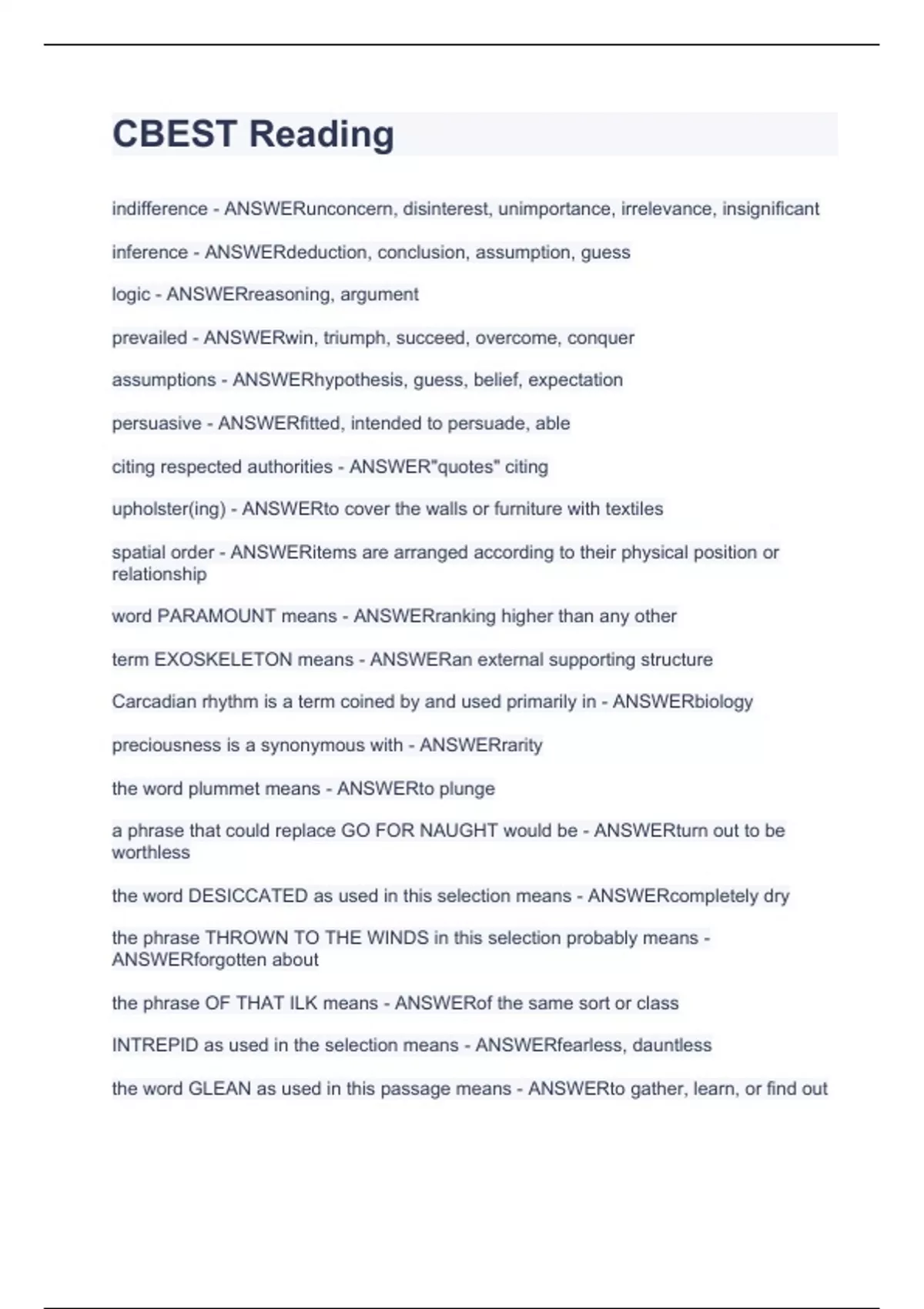 CBEST Reading

indifference - ANSWERunconcern, disinterest, unimportance, irrelevance, insignificant

inference - ANSWERdeduction, conclusion, assumption, guess

logic - ANSWERreasoning, argument

prevailed - ANSWERwin, triumph, succeed, overcome, conquer

assumptions - ANSWERhypothesis, guess, belief, expectation

persuasive - ANSWERfitted, intended to persuade, able

citing respected authorities - ANSWER"quotes" citing

upholster(ing) - ANSWERto cover the walls or furniture with textiles

spatial order - ANSWERitems are arranged according to their physical position or relationship

word PARAMOUNT means - ANSWERranking higher than any other

term EXOSKELETON means - ANSWERan external supporting structure

Carcadian rhythm is a term coined by and used primarily in - ANSWERbiology

preciousness is a synonymous with - ANSWERrarity

the word plummet means - ANSWERto plunge

a phrase that could replace GO FOR NAUGHT would be - ANSWERturn out to be worthless

the word DESICCATED as used in this selection means - ANSWERcompletely dry

the phrase THROWN TO THE WINDS in this selection probably means - ANSWERforgotten about

the phrase OF THAT ILK means - ANSWERof the same sort or class

INTREPID as used in the selection means - ANSWERfearless, dauntless

the word GLEAN as used in this passage means - ANSWERto gather, learn, or find out